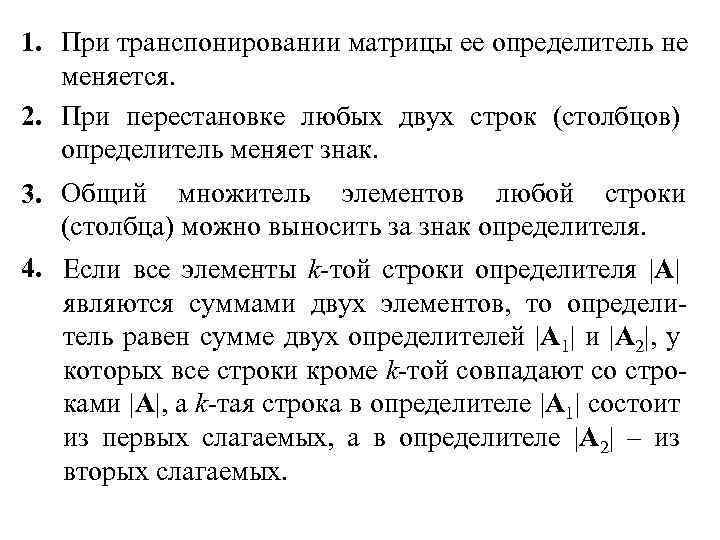 1. При транспонировании матрицы ее определитель не меняется.

2. При перестановке любых двух строк (столбцов) определитель меняет знак.

3. Общий множитель элементов любой строки (столбца) можно выносить за знак определителя.

4. Если все элементы $k$-той строки определителя $|\mathbf{A}|$ являются суммами двух элементов, то определитель равен сумме двух определителей $|\mathbf{A}_1|$ и $|\mathbf{A}_2|$, у которых все строки кроме $k$-той совпадают со строками $|\mathbf{A}|$, а $k$-тая строка в определителе $|\mathbf{A}_1|$ состоит из первых слагаемых, а в определителе $|\mathbf{A}_2|$ – из вторых слагаемых.